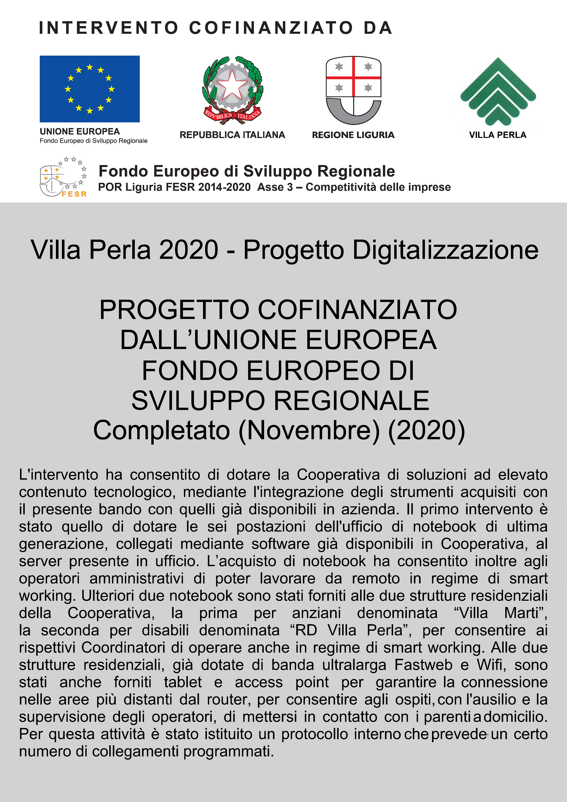 INTERVENTO COFINANZIATO DA

UNIONE EUROPEA
Fondo Europeo di Sviluppo Regionale

REPUBBLICA ITALIANA

REGIONE LIGURIA

VILLA PERLA

FESR

Fondo Europeo di Sviluppo Regionale
POR Liguria FESR 2014-2020 Asse 3 – Competitività delle imprese

Villa Perla 2020 - Progetto Digitalizzazione

PROGETTO COFINANZIATO DALL'UNIONE EUROPEA FONDO EUROPEO DI SVILUPPO REGIONALE Completato (Novembre) (2020)

L'intervento ha consentito di dotare la Cooperativa di soluzioni ad elevato contenuto tecnologico, mediante l'integrazione degli strumenti acquisiti con il presente bando con quelli già disponibili in azienda. Il primo intervento è stato quello di dotare le sei postazioni dell'ufficio di notebook di ultima generazione, collegati mediante software già disponibili in Cooperativa, al server presente in ufficio. L'acquisto di notebook ha consentito inoltre agli operatori amministrativi di poter lavorare da remoto in regime di smart working. Ulteriori due notebook sono stati forniti alle due strutture residenziali della Cooperativa, la prima per anziani denominata "Villa Marti", la seconda per disabili denominata "RD Villa Perla", per consentire ai rispettivi Coordinatori di operare anche in regime di smart working. Alle due strutture residenziali, già dotate di banda ultralarga Fastweb e Wifi, sono stati anche forniti tablet e access point per garantire la connessione nelle aree più distanti dal router, per consentire agli ospiti, con l'ausilio e la supervisione degli operatori, di mettersi in contatto con i parenti a domicilio. Per questa attività è stato istituito un protocollo interno che prevede un certo numero di collegamenti programmati.